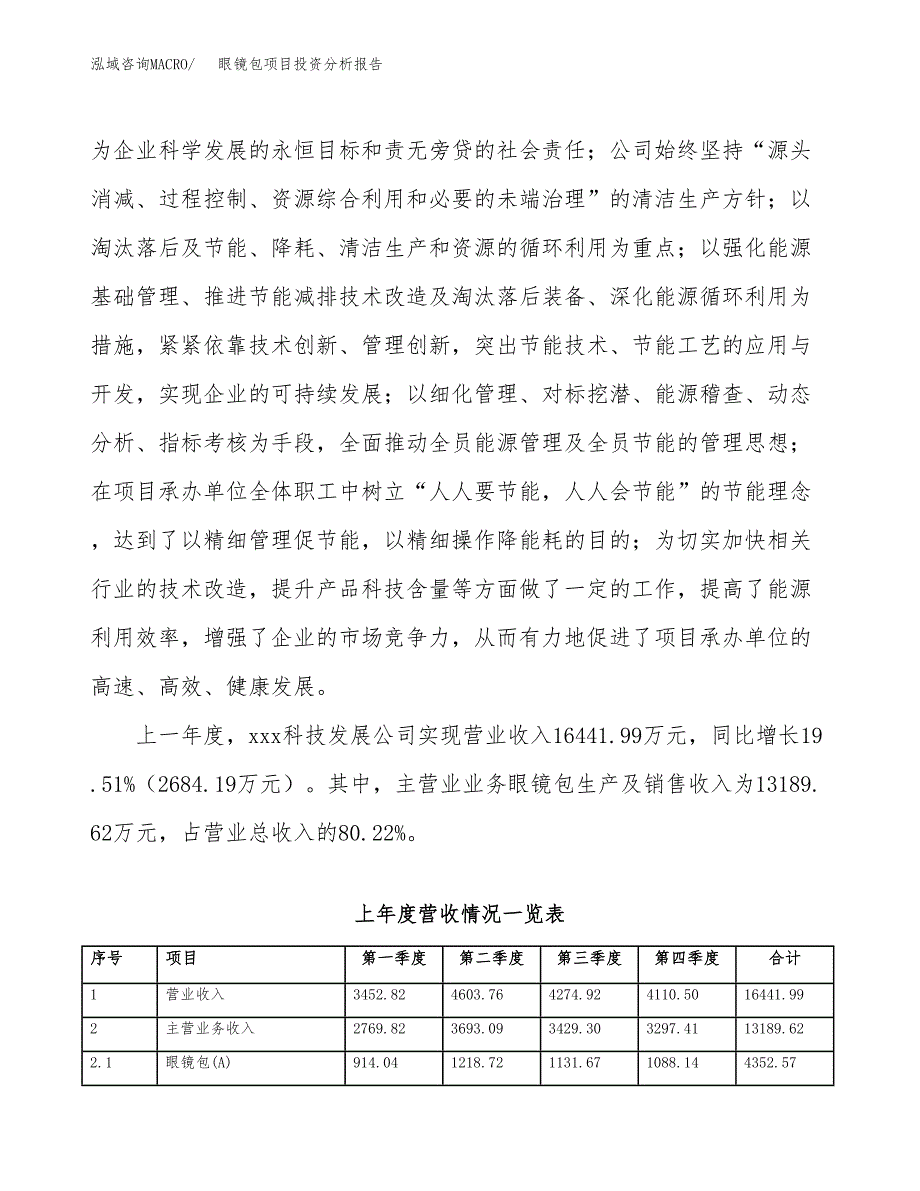 泓域咨询MACRO/　　眼镜包项目投资分析报告

为企业科学发展的永恒目标和责无旁贷的社会责任；公司始终坚持“源头消减、过程控制、资源综合利用和必要的未端治理”的清洁生产方针；以淘汰落后及节能、降耗、清洁生产和资源的循环利用为重点；以强化能源基础管理、推进节能减排技术改造及淘汰落后装备、深化能源循环利用为措施，紧紧依靠技术创新、管理创新，突出节能技术、节能工艺的应用与开发，实现企业的可持续发展；以细化管理、对标挖潜、能源稽查、动态分析、指标考核为手段，全面推动全员能源管理及全员节能的管理思想；在项目承办单位全体职工中树立“人人要节能，人人会节能”的节能理念，达到了以精细管理促节能，以精细操作降能耗的目的；为切实加快相关行业的技术改造，提升产品科技含量等方面做了一定的工作，提高了能源利用效率，增强了企业的市场竞争力，从而有力地促进了项目承办单位的高速、高效、健康发展。

上一年度，xxx科技发展公司实现营业收入16441.99万元，同比增长19.51%（2684.19万元）。其中，主营业业务眼镜包生产及销售收入为13189.62万元，占营业总收入的80.22%。

上年度营收情况一览表

| 序号 | 项目 | 第一季度 | 第二季度 | 第三季度 | 第四季度 | 合计 |
|---|---|---|---|---|---|---|
| 1 | 营业收入 | 3452.82 | 4603.76 | 4274.92 | 4110.50 | 16441.99 |
| 2 | 主营业务收入 | 2769.82 | 3693.09 | 3429.30 | 3297.41 | 13189.62 |
| 2.1 | 眼镜包(A) | 914.04 | 1218.72 | 1131.67 | 1088.14 | 4352.57 |